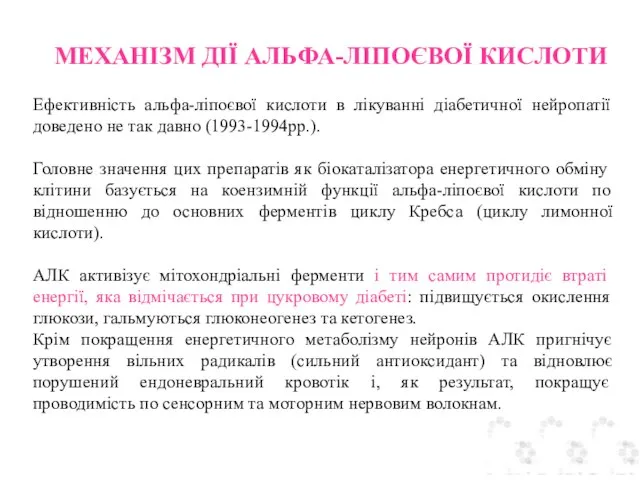 МЕХАНІЗМ ДІЇ АЛЬФА-ЛІПОЄВОЇ КИСЛОТИ

Ефективність альфа-ліпоєвої кислоти в лікуванні діабетичної нейропатії доведено не так давно (1993-1994рр.).

Головне значення цих препаратів як біокаталізатора енергетичного обміну клітини базується на коензимній функції альфа-ліпоєвої кислоти по відношенню до основних ферментів циклу Кребса (циклу лимонної кислоти).

АЛК активізує мітохондріальні ферменти і тим самим протидіє втраті енергії, яка відмічається при цукровому діабеті: підвищується окислення глюкози, гальмуються глюконеогенез та кетогенез.
Крім покращення енергетичного метаболізму нейронів АЛК пригнічує утворення вільних радикалів (сильний антиоксидант) та відновлює порушений ендоневральний кровотік і, як результат, покращує проводимість по сенсорним та моторним нервовим волокнам.